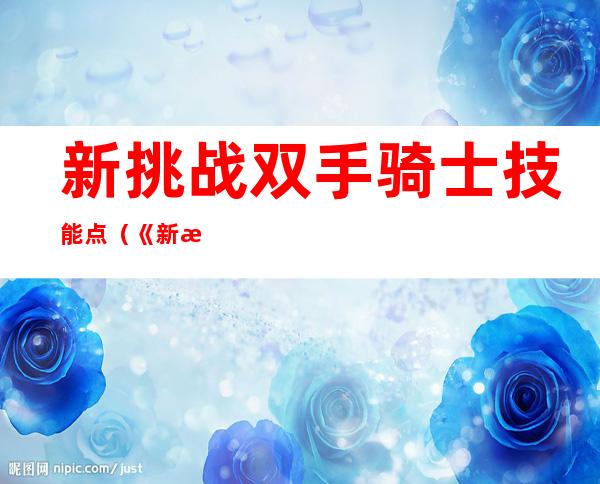 新挑战双手骑士技能点（《新æ

昵图网 nipic.com/just